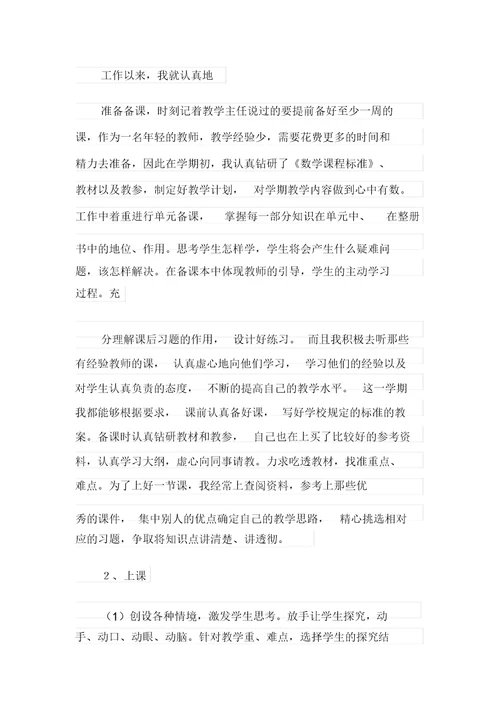 工作以来，我就认真地

准备备课，时刻记着教学主任说过的要提前备好至少一周的课，作为一名年轻的教师，教学经验少，需要花费更多的时间和精力去准备，因此在学期初，我认真钻研了《数学课程标准》、教材以及教参，制定好教学计划，对学期教学内容做到心中有数。工作中着重进行单元备课，掌握每一部分知识在单元中、在整册书中的地位、作用。思考学生怎样学，学生将会产生什么疑难问题，该怎样解决。在备课本中体现教师的引导，学生的主动学习过程。充

分理解课后习题的作用，设计好练习。而且我积极去听那些有经验教师的课，认真虚心地向他们学习，学习他们的经验以及对学生认真负责的态度，不断的提高自己的教学水平。这一学期我都能够根据要求，课前认真备好课，写好学校规定的标准的教案。备课时认真钻研教材和教参，自己也在上买了比较好的参考资料，认真学习大纲，虚心向同事请教。力求吃透教材，找准重点、难点。为了上好一节课，我经常上查阅资料，参考上那些优

秀的课件，集中别人的优点确定自己的教学思路，精心挑选相对应的习题，争取将知识点讲清楚、讲透彻。

2、上课

（1）创设各种情境，激发学生思考。放手让学生探究，动手、动口、动眼、动脑。针对教学重、难点，选择学生的探究结